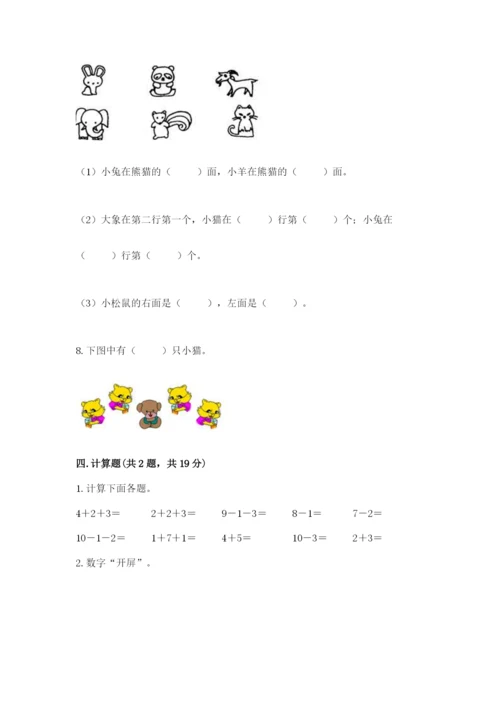 （1）小兔在熊猫的（　　）面，小羊在熊猫的（　　）面。

（2）大象在第二行第一个，小猫在（　　）行第（　　）个；小兔在（　　）行第（　　）个。

（3）小松鼠的右面是（　　），左面是（　　）。

8.下图中有（　　）只小猫。

四.计算题(共2题，共19分)

1.计算下面各题。

$4+2+3=$ $2+2+3=$ $9-1-3=$ $8-1=$ $7-2=$

$10-1-2=$ $1+7+1=$ $4+5=$ $10-3=$ $2+3=$

2.数字“开屏”。